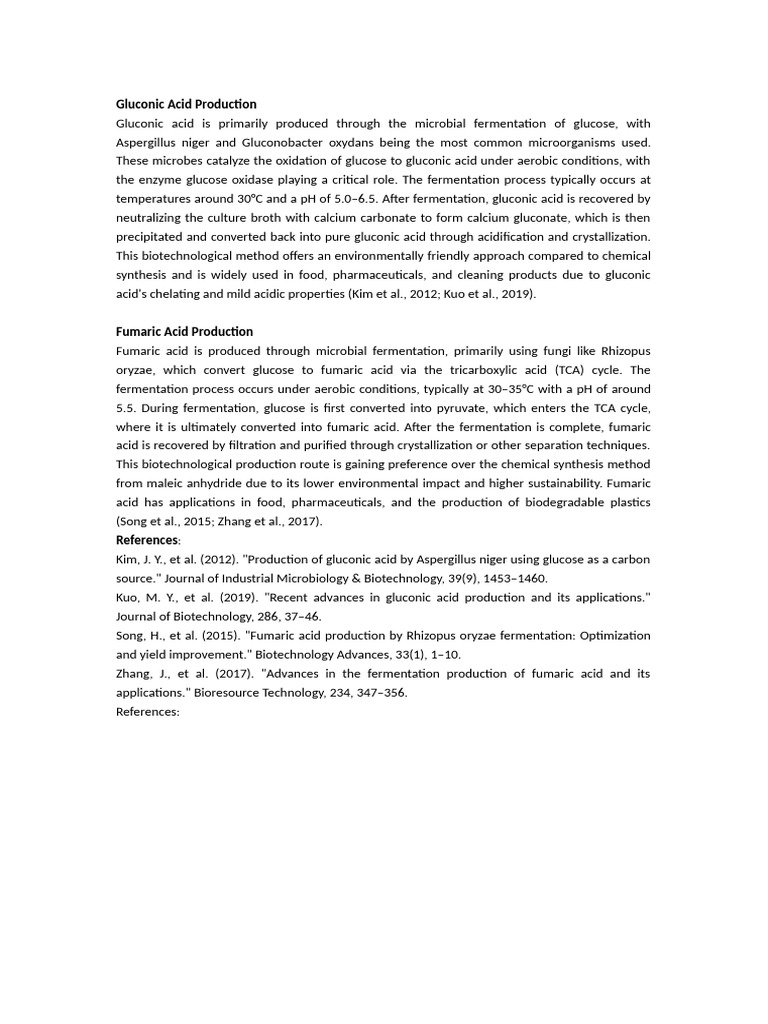 Gluconic Acid Production

Gluconic acid is primarily produced through the microbial fermentation of glucose, with Aspergillus niger and Gluconobacter oxydans being the most common microorganisms used. These microbes catalyze the oxidation of glucose to gluconic acid under aerobic conditions, with the enzyme glucose oxidase playing a critical role. The fermentation process typically occurs at temperatures around 30°C and a pH of 5.0–6.5. After fermentation, gluconic acid is recovered by neutralizing the culture broth with calcium carbonate to form calcium gluconate, which is then precipitated and converted back into pure gluconic acid through acidification and crystallization. This biotechnological method offers an environmentally friendly approach compared to chemical synthesis and is widely used in food, pharmaceuticals, and cleaning products due to gluconic acid's chelating and mild acidic properties (Kim et al., 2012; Kuo et al., 2019).

Fumaric Acid Production

Fumaric acid is produced through microbial fermentation, primarily using fungi like Rhizopus oryzae, which convert glucose to fumaric acid via the tricarboxylic acid (TCA) cycle. The fermentation process occurs under aerobic conditions, typically at 30–35°C with a pH of around 5.5. During fermentation, glucose is first converted into pyruvate, which enters the TCA cycle, where it is ultimately converted into fumaric acid. After the fermentation is complete, fumaric acid is recovered by filtration and purified through crystallization or other separation techniques. This biotechnological production route is gaining preference over the chemical synthesis method from maleic anhydride due to its lower environmental impact and higher sustainability. Fumaric acid has applications in food, pharmaceuticals, and the production of biodegradable plastics (Song et al., 2015; Zhang et al., 2017).

References:

Kim, J. Y., et al. (2012). "Production of gluconic acid by Aspergillus niger using glucose as a carbon source." Journal of Industrial Microbiology & Biotechnology, 39(9), 1453–1460.

Kuo, M. Y., et al. (2019). "Recent advances in gluconic acid production and its applications." Journal of Biotechnology, 286, 37–46.

Song, H., et al. (2015). "Fumaric acid production by Rhizopus oryzae fermentation: Optimization and yield improvement." Biotechnology Advances, 33(1), 1–10.

Zhang, J., et al. (2017). "Advances in the fermentation production of fumaric acid and its applications." Bioresource Technology, 234, 347–356.

References: